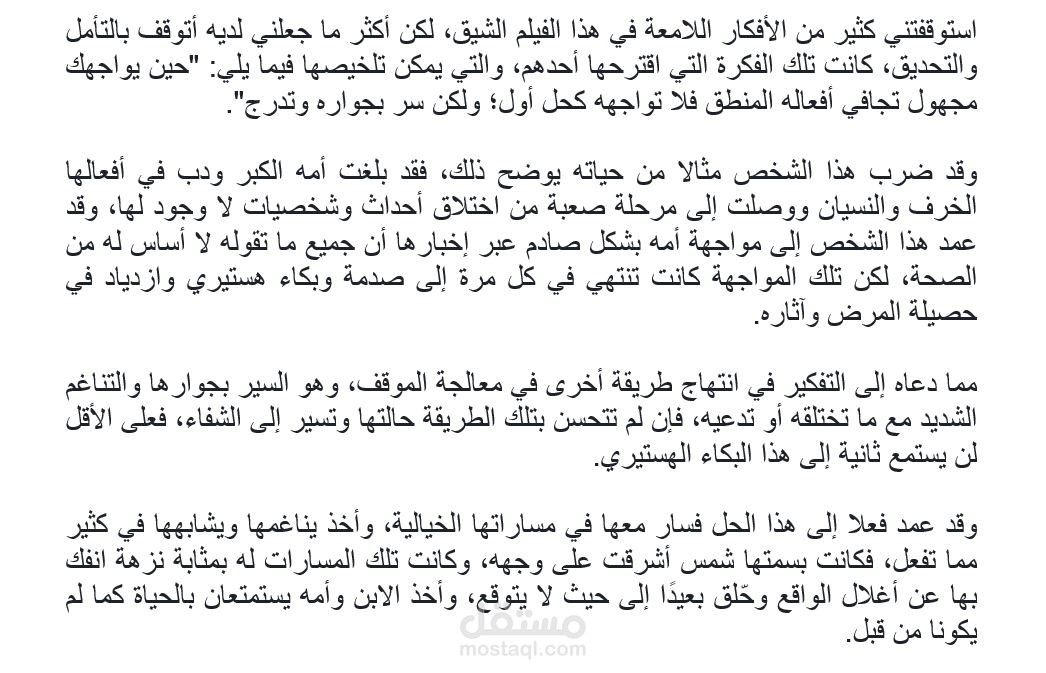 استوقفتني كثير من الأفكار اللامعة في هذا الفيلم الشيق، لكن أكثر ما جعلني لديه أتوقف بالتأمل والتحديق، كانت تلك الفكرة التي اقترحها أحدهم، والتي يمكن تلخيصها فيما يلي: "حين يواجهك مجهول تجافي أفعاله المنطق فلا تواجهه كحل أول؛ ولكن سر بجواره وتدرج".

وقد ضرب هذا الشخص مثالا من حياته يوضح ذلك، فقد بلغت أمه الكبر ودب في أفعالها الخرف والنسيان ووصلت إلى مرحلة صعبة من اختلاق أحداث وشخصيات لا وجود لها، وقد عمد هذا الشخص إلى مواجهة أمه بشكل صادم عبر إخبارها أن جميع ما تقوله لا أساس له من الصحة، لكن تلك المواجهة كانت تنتهي في كل مرة إلى صدمة وبكاء هستيري وازدياد في حصيلة المرض وآثاره.

مما دعاه إلى التفكير في انتهاج طريقة أخرى في معالجة الموقف، وهو السير بجوارها والتناغم الشديد مع ما تختلقه أو تدعيه، فإن لم تتحسن بتلك الطريقة حالتها وتسير إلى الشفاء، فعلى الأقل لن يستمع ثانية إلى هذا البكاء الهستيري.

وقد عمد فعلا إلى هذا الحل فسار معها في مساراتها الخيالية، وأخذ يناغمها ويشابهها في كثير مما تفعل، فكانت بسمتها شمس أشرقت على وجهه، وكانت تلك المسارات له بمثابة نزهة انفك بها عن أغلال الواقع وحّلق بعيدًا إلى حيث لا يتوقع، وأخذ الابن وأمه يستمتعان بالحياة كما لم يكونا من قبل.

مستقل
mostaql.com